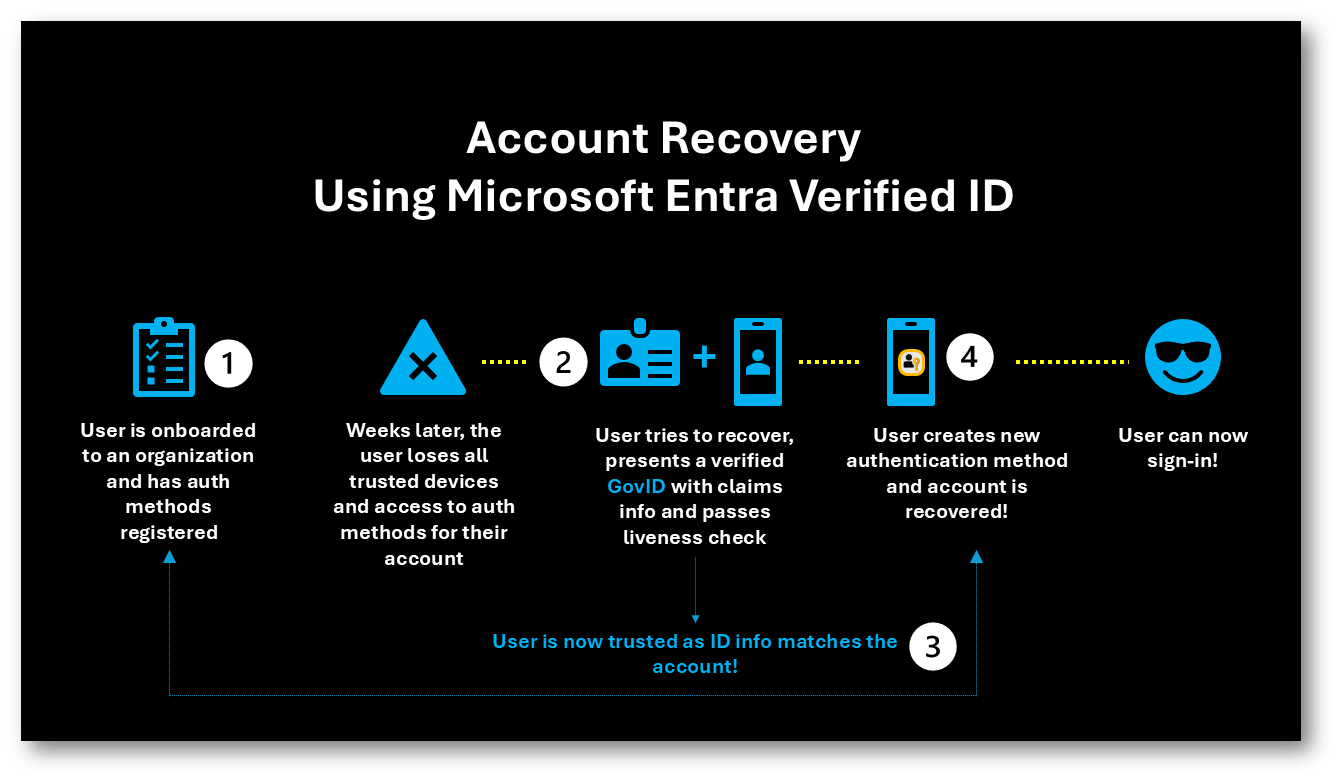 Account Recovery
Using Microsoft Entra Verified ID

1

User is onboarded to an organization and has auth methods registered

Weeks later, the user loses all trusted devices and access to auth methods for their account

2

+

User tries to recover, presents a verified GovID with claims info and passes liveness check

4

User creates new authentication method and account is recovered!

User can now sign-in!

User is now trusted as ID info matches the account!

3